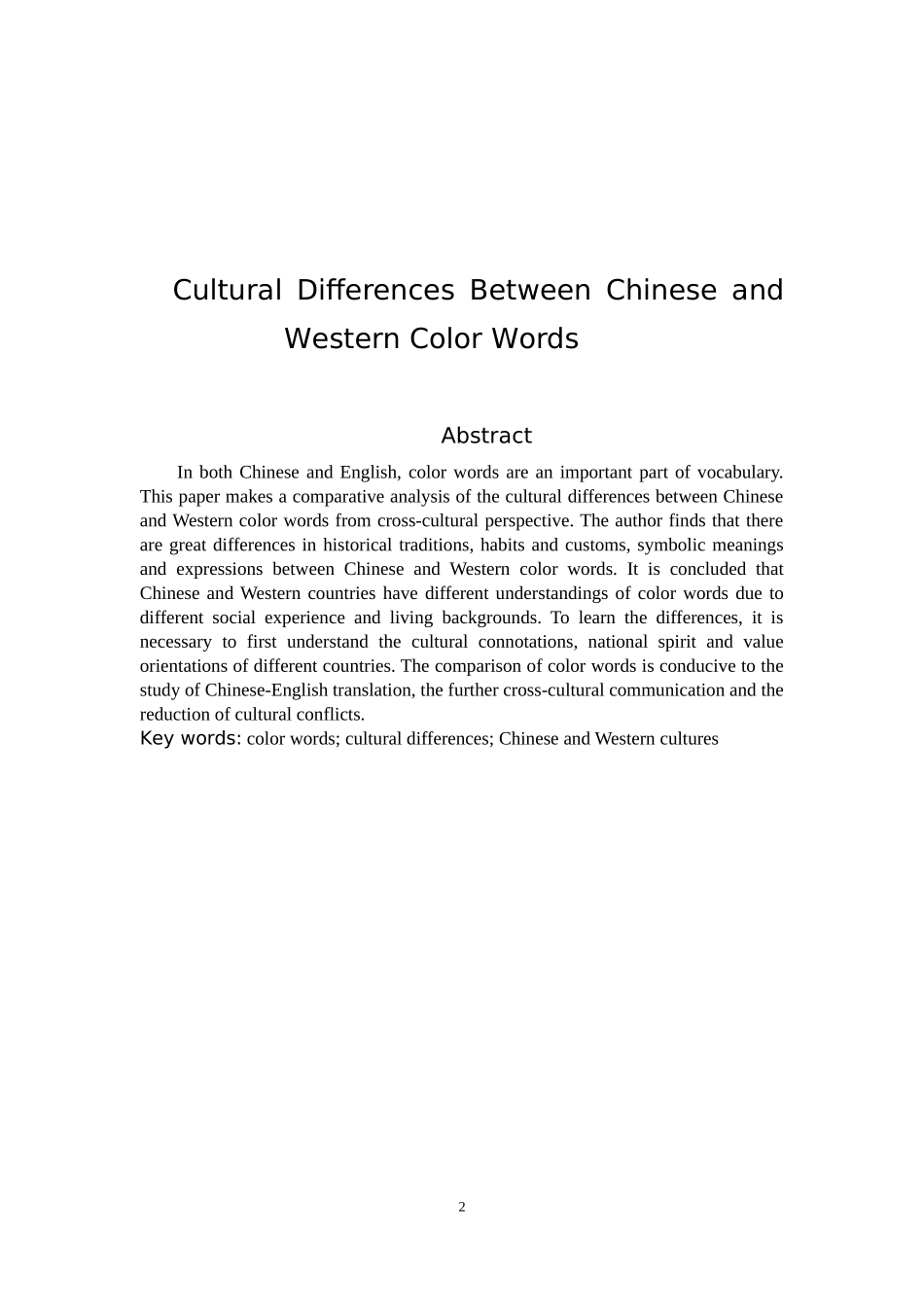 Cultural Differences Between Chinese and Western Color Words

Abstract

In both Chinese and English, color words are an important part of vocabulary. This paper makes a comparative analysis of the cultural differences between Chinese and Western color words from cross-cultural perspective. The author finds that there are great differences in historical traditions, habits and customs, symbolic meanings and expressions between Chinese and Western color words. It is concluded that Chinese and Western countries have different understandings of color words due to different social experience and living backgrounds. To learn the differences, it is necessary to first understand the cultural connotations, national spirit and value orientations of different countries. The comparison of color words is conducive to the study of Chinese-English translation, the further cross-cultural communication and the reduction of cultural conflicts.

Key words: color words; cultural differences; Chinese and Western cultures

2